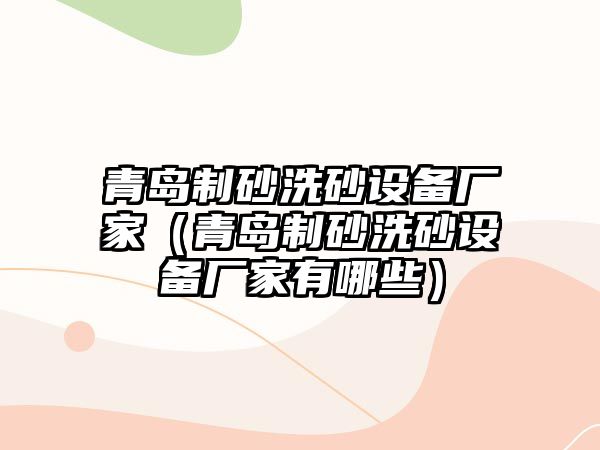 青岛制砂洗砂设备厂家（青岛制砂洗砂设备厂家有哪些）